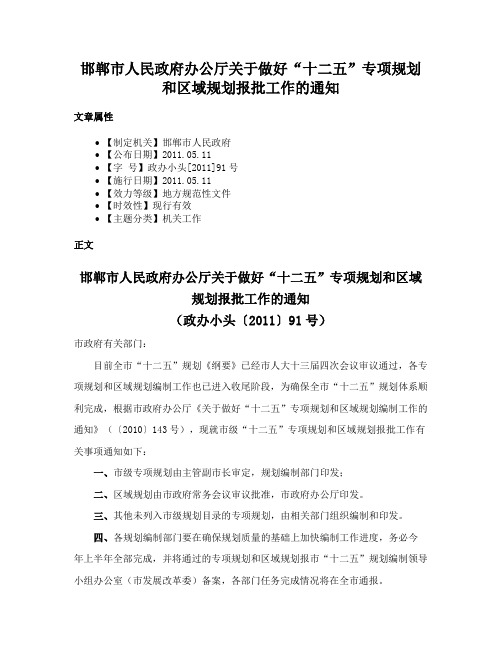 邯郸市人民政府办公厅关于做好“十二五”专项规划和区域规划报批工作的通知

文章属性

• 【制定机关】邯郸市人民政府
• 【公布日期】2011.05.11
• 【字　号】政办小头[2011]91号
• 【施行日期】2011.05.11
• 【效力等级】地方规范性文件
• 【时效性】现行有效
• 【主题分类】机关工作

正文

邯郸市人民政府办公厅关于做好“十二五”专项规划和区域规划报批工作的通知
（政办小头〔2011〕91号）

市政府有关部门：

目前全市“十二五”规划《纲要》已经市人大十三届四次会议审议通过，各专项规划和区域规划编制工作也已进入收尾阶段，为确保全市“十二五”规划体系顺利完成，根据市政府办公厅《关于做好“十二五”专项规划和区域规划编制工作的通知》（〔2010〕143号），现就市级“十二五”专项规划和区域规划报批工作有关事项通知如下：

一、市级专项规划由主管副市长审定，规划编制部门印发；

二、区域规划由市政府常务会议审议批准，市政府办公厅印发。

三、其他未列入市级规划目录的专项规划，由相关部门组织编制和印发。

四、各规划编制部门要在确保规划质量的基础上加快编制工作进度，务必今年上半年全部完成，并将通过的专项规划和区域规划报市“十二五”规划编制领导小组办公室（市发展改革委）备案，各部门任务完成情况将在全市通报。